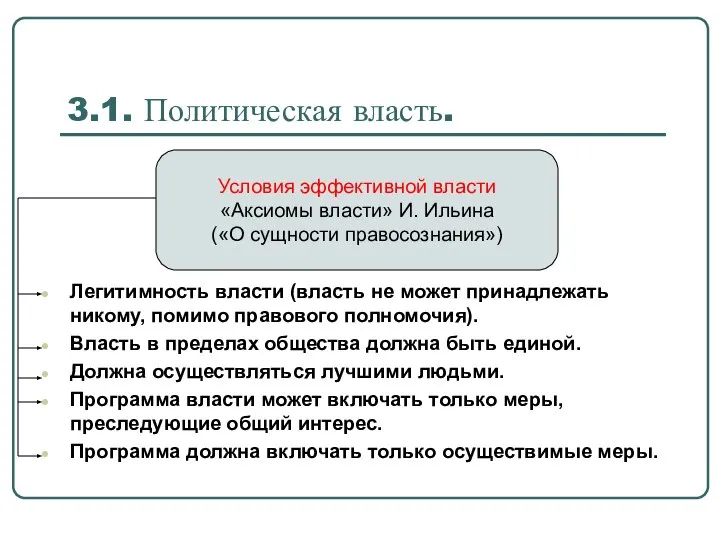 3.1. Политическая власть.

Условия эффективной власти
«Аксиомы власти» И. Ильина
(«О сущности правосознания»)

Легитимность власти (власть не может принадлежать никому, помимо правового полномочия).

Власть в пределах общества должна быть единой.

Должна осуществляться лучшими людьми.

Программа власти может включать только меры, преследующие общий интерес.

Программа должна включать только осуществимые меры.